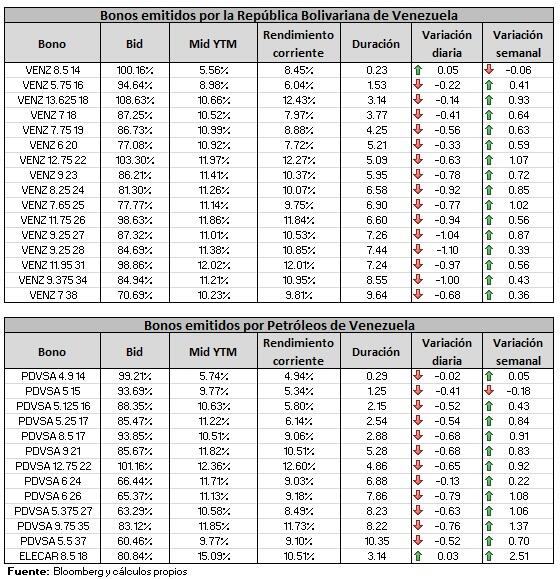 Bonos emitidos por la República Bolivariana de Venezuela

| Bono | Bid | Mid YTM | Rendimiento corriente | Duración | Variación diaria | Variación semanal |
|---|---|---|---|---|---|---|
| VENZ 8.5 14 | 100.16% | 5.56% | 8.45% | 0.23 | 0.05 | -0.06 |
| VENZ 5.75 16 | 94.64% | 8.98% | 6.04% | 1.53 | -0.22 | 0.41 |
| VENZ 13.625 18 | 108.63% | 10.66% | 12.43% | 3.14 | -0.14 | 0.93 |
| VENZ 7 18 | 87.25% | 10.52% | 7.97% | 3.77 | -0.41 | 0.64 |
| VENZ 7.75 19 | 86.73% | 10.99% | 8.88% | 4.25 | -0.56 | 0.63 |
| VENZ 6 20 | 77.08% | 10.92% | 7.72% | 5.21 | -0.33 | 0.59 |
| VENZ 12.75 22 | 103.30% | 11.97% | 12.27% | 5.09 | -0.63 | 1.07 |
| VENZ 9 23 | 86.21% | 11.41% | 10.37% | 5.95 | -0.78 | 0.72 |
| VENZ 8.25 24 | 81.30% | 11.26% | 10.07% | 6.58 | -0.92 | 0.85 |
| VENZ 7.65 25 | 77.77% | 11.14% | 9.75% | 6.90 | -0.77 | 1.02 |
| VENZ 11.75 26 | 98.63% | 11.86% | 11.84% | 6.60 | -0.94 | 0.56 |
| VENZ 9.25 27 | 87.32% | 11.01% | 10.53% | 7.26 | -1.04 | 0.87 |
| VENZ 9.25 28 | 84.69% | 11.38% | 10.85% | 7.44 | -1.10 | 0.39 |
| VENZ 11.95 31 | 98.86% | 12.02% | 12.01% | 7.24 | -0.97 | 0.56 |
| VENZ 9.375 34 | 84.94% | 11.21% | 10.95% | 8.55 | -1.00 | 0.43 |
| VENZ 7 38 | 70.69% | 10.23% | 9.81% | 9.64 | -0.68 | 0.36 |

Bonos emitidos por Petróleos de Venezuela

| Bono | Bid | Mid YTM | Rendimiento corriente | Duración | Variación diaria | Variación semanal |
|---|---|---|---|---|---|---|
| PDVSA 4.9 14 | 99.21% | 5.74% | 4.94% | 0.29 | -0.02 | 0.05 |
| PDVSA 5 15 | 93.69% | 9.77% | 5.34% | 1.25 | -0.41 | -0.18 |
| PDVSA 5.125 16 | 88.35% | 10.63% | 5.80% | 2.15 | -0.52 | 0.43 |
| PDVSA 5.25 17 | 85.47% | 11.22% | 6.14% | 2.54 | -0.54 | 0.84 |
| PDVSA 8.5 17 | 93.85% | 10.51% | 9.06% | 2.88 | -0.68 | 0.91 |
| PDVSA 9 21 | 85.67% | 11.82% | 10.51% | 5.28 | -0.68 | 0.83 |
| PDVSA 12.75 22 | 101.16% | 12.36% | 12.60% | 4.86 | -0.65 | 0.92 |
| PDVSA 6 24 | 66.44% | 11.71% | 9.03% | 6.88 | -0.13 | 0.22 |
| PDVSA 6 26 | 65.37% | 11.13% | 9.18% | 7.86 | -0.79 | 1.08 |
| PDVSA 5.375 27 | 63.29% | 10.58% | 8.49% | 8.23 | -0.63 | 1.06 |
| PDVSA 9.75 35 | 83.12% | 11.85% | 11.73% | 8.22 | -0.76 | 1.37 |
| PDVSA 5.5 37 | 60.46% | 9.77% | 9.10% | 10.35 | -0.52 | 0.70 |
| ELECAR 8.5 18 | 80.84% | 15.09% | 10.51% | 3.14 | 0.03 | 2.51 |

Fuente: Bloomberg y cálculos propios